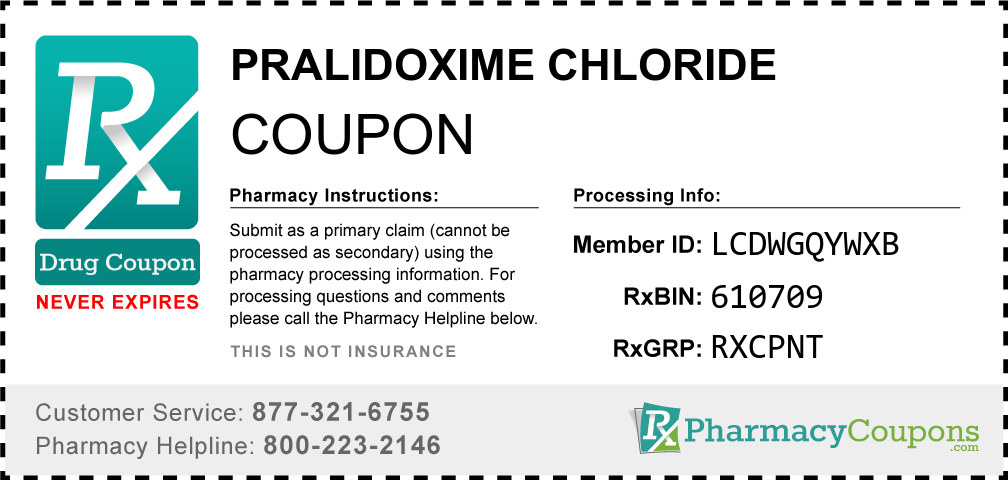 Rx
Drug Coupon
NEVER EXPIRES

PRALIDOXIME CHLORIDE
COUPON

Pharmacy Instructions:

Submit as a primary claim (cannot be processed as secondary) using the pharmacy processing information. For processing questions and comments please call the Pharmacy Helpline below.

THIS IS NOT INSURANCE

Processing Info:

Member ID: LCDWGQYWXB
RxBIN: 610709
RxGRP: RXCPNT

Customer Service: 877-321-6755
Pharmacy Helpline: 800-223-2146

Rx PharmacyCoupons.com